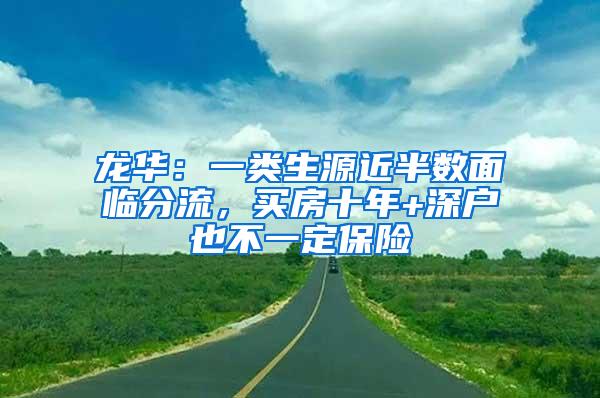 龙华：一类生源近半数面临分流，买房十年+深户也不一定保险